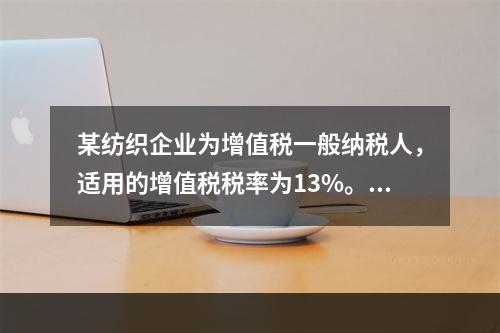 某纺织企业为增值税一般纳税人，适用的增值税税率为13%。...